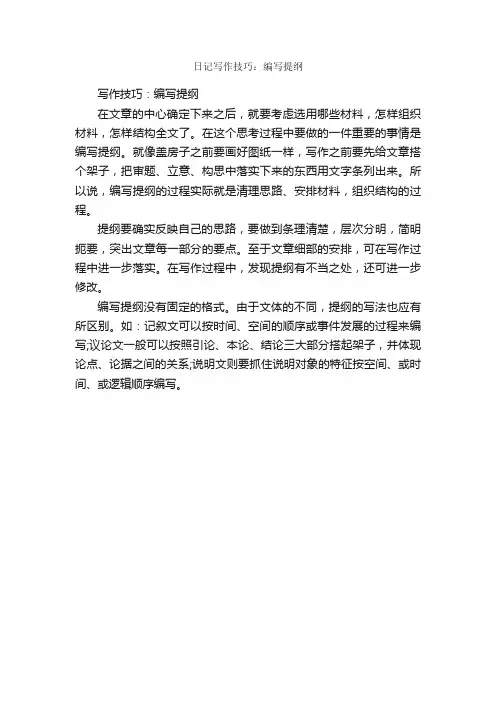 日记写作技巧：编写提纲

写作技巧：编写提纲

在文章的中心确定下来之后，就要考虑选用哪些材料，怎样组织材料，怎样结构全文了。在这个思考过程中要做的一件重要的事情是编写提纲。就像盖房子之前要画好图纸一样，写作之前要先给文章搭个架子，把审题、立意、构思中落实下来的东西用文字条列出来。所以说，编写提纲的过程实际就是清理思路、安排材料，组织结构的过程。

提纲要确实反映自己的思路，要做到条理清楚，层次分明，简明扼要，突出文章每一部分的要点。至于文章细部的安排，可在写作过程中进一步落实。在写作过程中，发现提纲有不当之处，还可进一步修改。

编写提纲没有固定的格式。由于文体的不同，提纲的写法也应有所区别。如：记叙文可以按时间、空间的顺序或事件发展的过程来编写;议论文一般可以按照引论、本论、结论三大部分搭起架子，并体现论点、论据之间的关系;说明文则要抓住说明对象的特征按空间、或时间、或逻辑顺序编写。